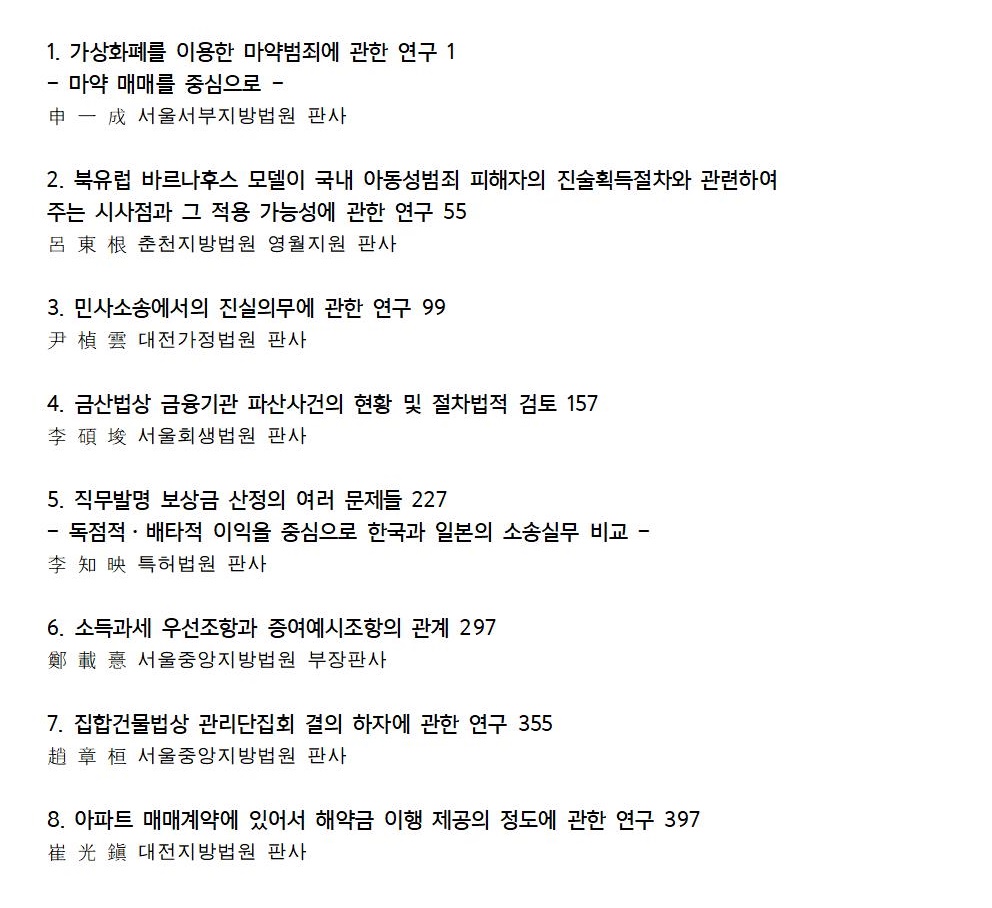 1. 가상화폐를 이용한 마약범죄에 관한 연구 1
- 마약 매매를 중심으로 -
申 一 成 서울서부지방법원 판사

2. 북유럽 바르나후스 모델이 국내 아동성범죄 피해자의 진술획득절차와 관련하여 주는 시사점과 그 적용 가능성에 관한 연구 55
呂 東 根 춘천지방법원 영월지원 판사

3. 민사소송에서의 진실의무에 관한 연구 99
尹 楨 雲 대전가정법원 판사

4. 금산법상 금융기관 파산사건의 현황 및 절차법적 검토 157
李 碩 埈 서울회생법원 판사

5. 직무발명 보상금 산정의 여러 문제들 227
- 독점적 · 배타적 이익을 중심으로 한국과 일본의 소송실무 비교 -
李 知 映 특허법원 판사

6. 소득과세 우선조항과 증여예시조항의 관계 297
鄭 載 憙 서울중앙지방법원 부장판사

7. 집합건물법상 관리단집회 결의 하자에 관한 연구 355
趙 章 桓 서울중앙지방법원 판사

8. 아파트 매매계약에 있어서 해약금 이행 제공의 정도에 관한 연구 397
崔 光 鎭 대전지방법원 판사